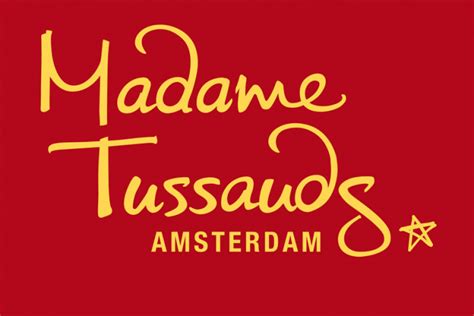 Madame Tussauds
AMSTERDAM